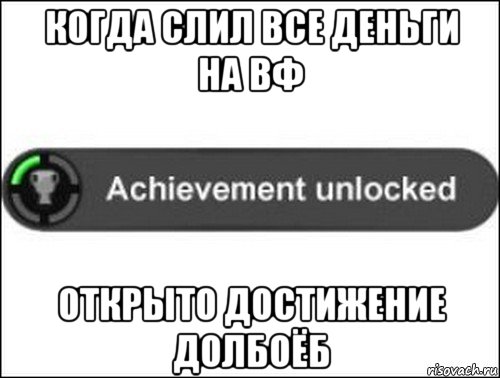 КОГДА СЛИЛ ВСЕ ДЕНЬГИ НА ВФ

Achievement unlocked

ОТКРЫТО ДОСТИЖЕНИЕ ДОЛБОЁБ

risovach.ru